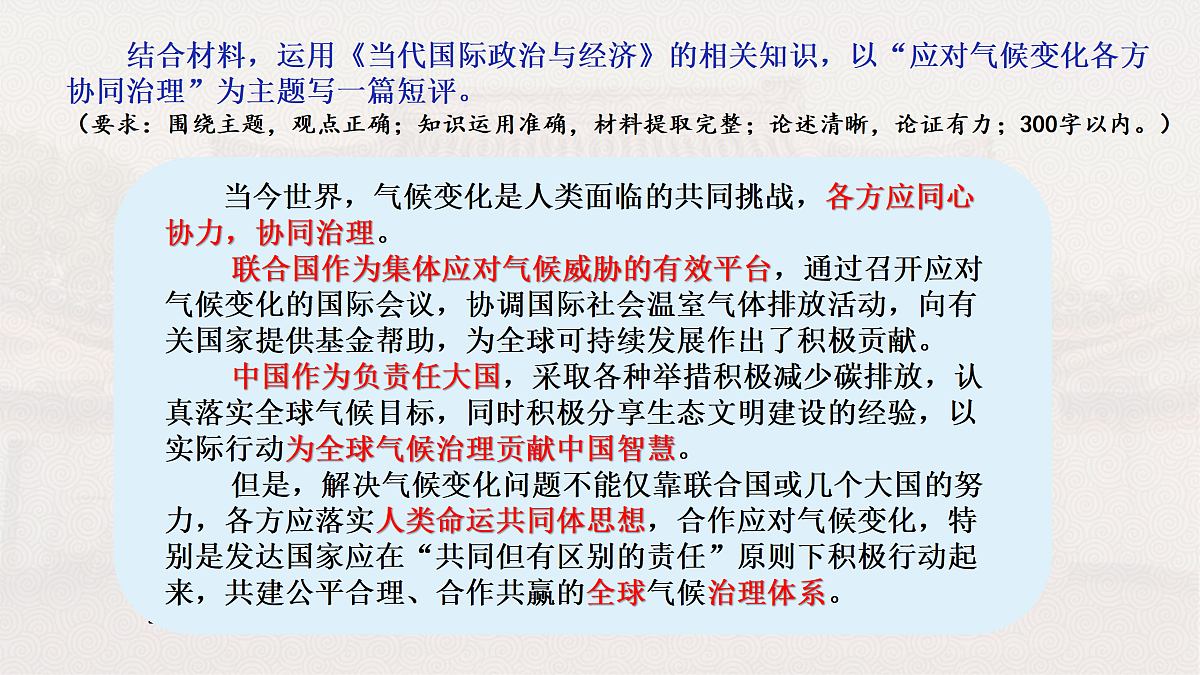 结合材料，运用《当代国际政治与经济》的相关知识，以“应对气候变化各方协同治理”为主题写一篇短评。
（要求：围绕主题，观点正确；知识运用准确，材料提取完整；论述清晰，论证有力；300字以内。）

当今世界，气候变化是人类面临的共同挑战，各方应同心协力，协同治理。

联合国作为集体应对气候威胁的有效平台，通过召开应对气候变化的国际会议，协调国际社会温室气体排放活动，向有关国家提供基金帮助，为全球可持续发展作出了积极贡献。

中国作为负责任大国，采取各种举措积极减少碳排放，认真落实全球气候目标，同时积极分享生态文明建设的经验，以实际行动为全球气候治理贡献中国智慧。

但是，解决气候变化问题不能仅靠联合国或几个大国的努力，各方应落实人类命运共同体思想，合作应对气候变化，特别是发达国家应在“共同但有区别的责任”原则下积极行动起来，共建公平合理、合作共赢的全球气候治理体系。